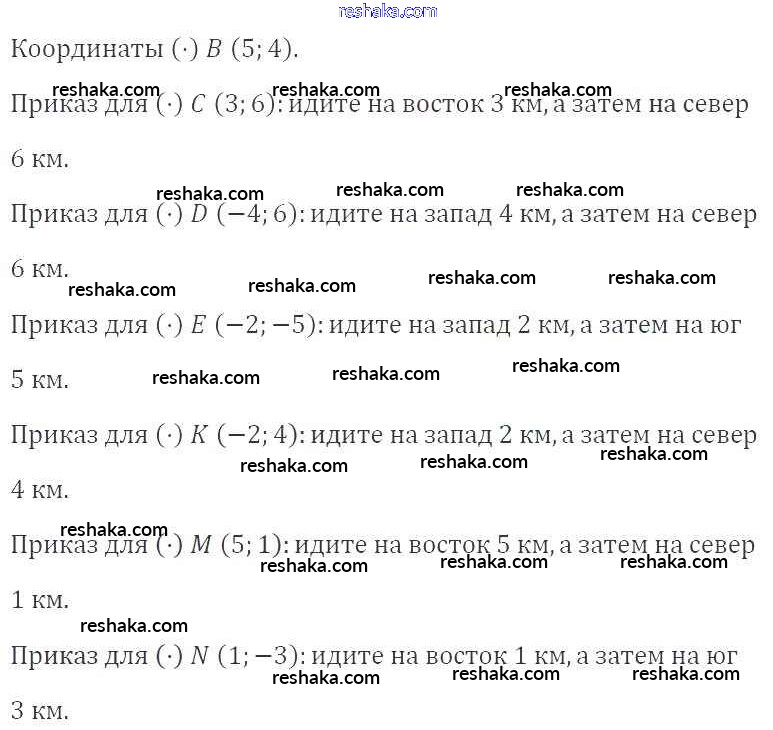 reshaka.com

Координаты $(\cdot)$ $B$ $(5; 4)$.

reshaka.com reshaka.com reshaka.com

Приказ для $(\cdot)$ $C$ $(3; 6)$: идите на восток 3 км, а затем на север 6 км.

reshaka.com reshaka.com reshaka.com

Приказ для $(\cdot)$ $D$ $(-4; 6)$: идите на запад 4 км, а затем на север 6 км.

reshaka.com reshaka.com reshaka.com reshaka.com

Приказ для $(\cdot)$ $E$ $(-2; -5)$: идите на запад 2 км, а затем на юг 5 км.

reshaka.com reshaka.com reshaka.com

Приказ для $(\cdot)$ $K$ $(-2; 4)$: идите на запад 2 км, а затем на север 4 км.

reshaka.com reshaka.com reshaka.com

reshaka.com

Приказ для $(\cdot)$ $M$ $(5; 1)$: идите на восток 5 км, а затем на север 1 км.

reshaka.com reshaka.com reshaka.com

reshaka.com

Приказ для $(\cdot)$ $N$ $(1; -3)$: идите на восток 1 км, а затем на юг 3 км.

reshaka.com reshaka.com reshaka.com